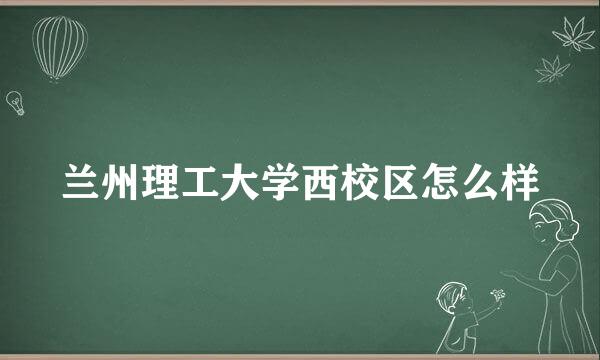 兰州理工大学西校区怎么样